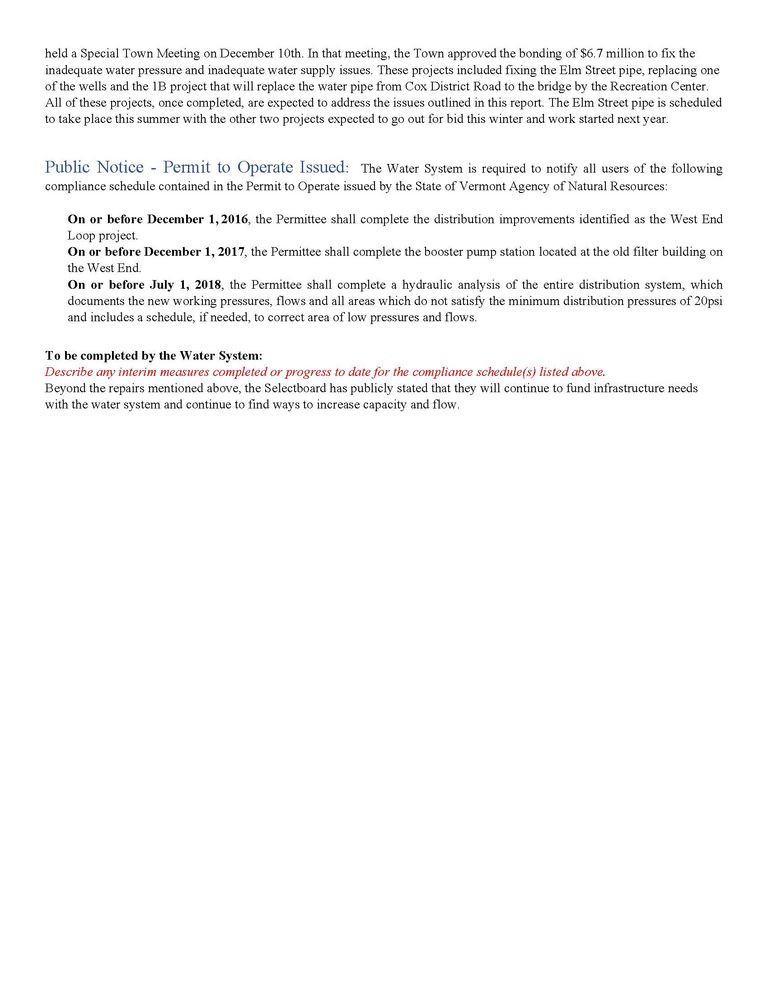 held a Special Town Meeting on December 10th. In that meeting, the Town approved the bonding of $6.7 million to fix the inadequate water pressure and inadequate water supply issues. These projects included fixing the Elm Street pipe, replacing one of the wells and the 1B project that will replace the water pipe from Cox District Road to the bridge by the Recreation Center. All of these projects, once completed, are expected to address the issues outlined in this report. The Elm Street pipe is scheduled to take place this summer with the other two projects expected to go out for bid this winter and work started next year.

Public Notice - Permit to Operate Issued: The Water System is required to notify all users of the following compliance schedule contained in the Permit to Operate issued by the State of Vermont Agency of Natural Resources:

On or before December 1, 2016, the Permittee shall complete the distribution improvements identified as the West End Loop project.
On or before December 1, 2017, the Permittee shall complete the booster pump station located at the old filter building on the West End.
On or before July 1, 2018, the Permittee shall complete a hydraulic analysis of the entire distribution system, which documents the new working pressures, flows and all areas which do not satisfy the minimum distribution pressures of 20psi and includes a schedule, if needed, to correct area of low pressures and flows.

To be completed by the Water System:
Describe any interim measures completed or progress to date for the compliance schedule(s) listed above.
Beyond the repairs mentioned above, the Selectboard has publicly stated that they will continue to fund infrastructure needs with the water system and continue to find ways to increase capacity and flow.